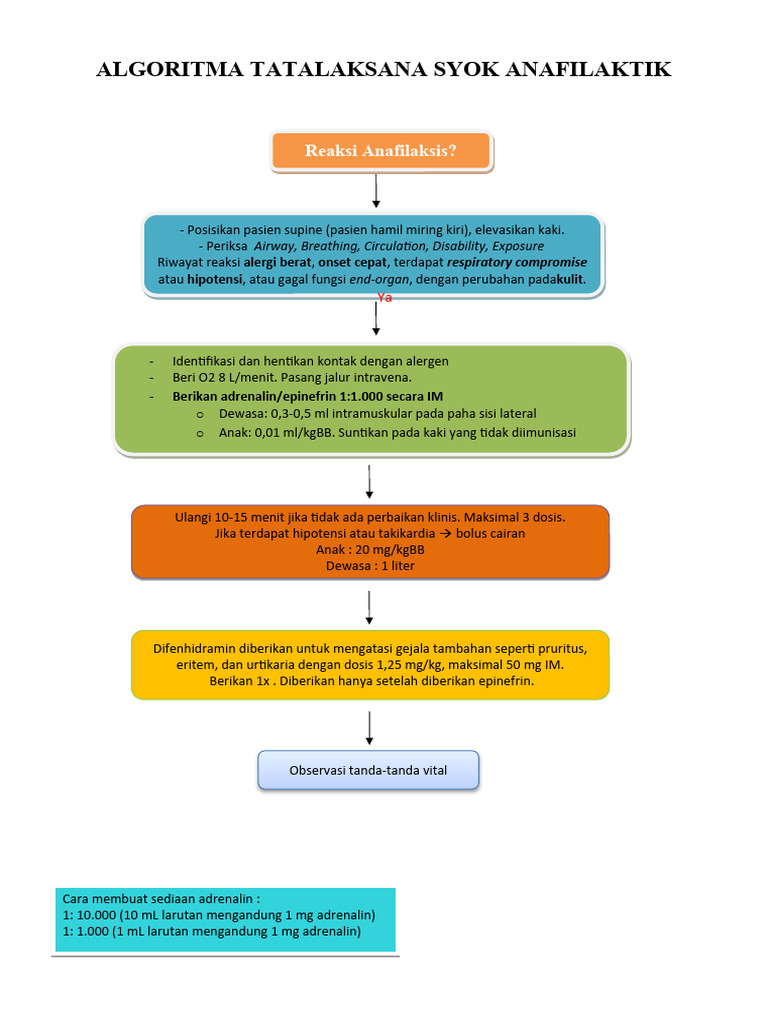 ALGORITMA TATALAKSANA SYOK ANAFILAKTIK

Reaksi Anafilaksis?

- Posisikan pasien supine (pasien hamil miring kiri), elevasikan kaki.
- Periksa Airway, Breathing, Circulation, Disability, Exposure
Riwayat reaksi alergi berat, onset cepat, terdapat respiratory compromise atau hipotensi, atau gagal fungsi end-organ, dengan perubahan padakulit.

Ya

- Identifikasi dan hentikan kontak dengan alergen
- Beri O2 8 L/menit. Pasang jalur intravena.
- Berikan adrenalin/epinefrin 1:1.000 secara IM
o Dewasa: 0,3-0,5 ml intramuskular pada paha sisi lateral
o Anak: 0,01 ml/kgBB. Suntikan pada kaki yang tidak diimunisasi

Ulangi 10-15 menit jika tidak ada perbaikan klinis. Maksimal 3 dosis.
Jika terdapat hipotensi atau takikardia → bolus cairan
Anak : 20 mg/kgBB
Dewasa : 1 liter

Difenhidramin diberikan untuk mengatasi gejala tambahan seperti pruritus, eritem, dan urtikaria dengan dosis 1,25 mg/kg, maksimal 50 mg IM. Berikan 1x . Diberikan hanya setelah diberikan epinefrin.

Observasi tanda-tanda vital

Cara membuat sediaan adrenalin :
1: 10.000 (10 mL larutan mengandung 1 mg adrenalin)
1: 1.000 (1 mL larutan mengandung 1 mg adrenalin)